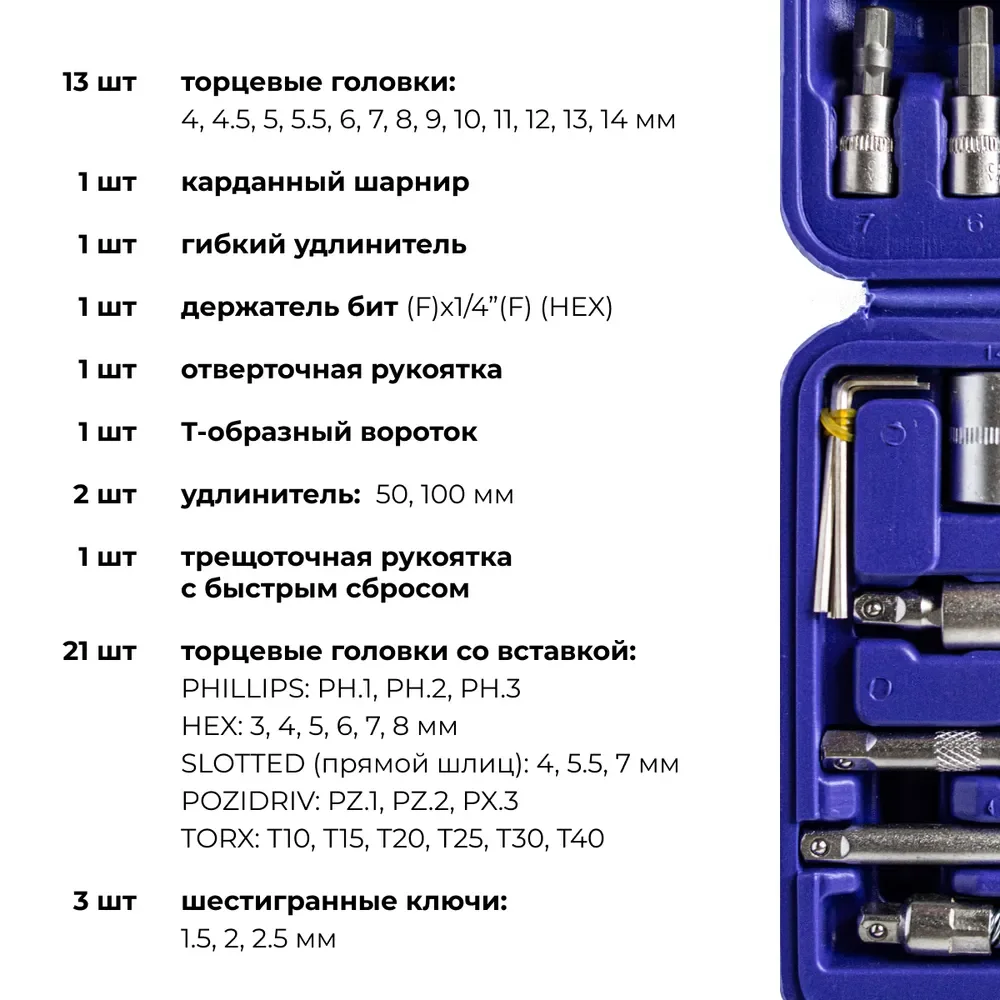 13 шт торцевые головки:
4, 4.5, 5, 5.5, 6, 7, 8, 9, 10, 11, 12, 13, 14 мм

1 шт карданный шарнир

1 шт гибкий удлинитель

1 шт держатель бит (F)x1/4"(F) (HEX)

1 шт отверточная рукоятка

1 шт Т-образный вороток

2 шт удлинитель: 50, 100 мм

1 шт трещоточная рукоятка с быстрым сбросом

21 шт торцевые головки со вставкой:
PHILLIPS: PH.1, PH.2, PH.3
HEX: 3, 4, 5, 6, 7, 8 мм
SLOTTED (прямой шлиц): 4, 5.5, 7 мм
POZIDRIV: PZ.1, PZ.2, PX.3
TORX: T10, T15, T20, T25, T30, T40

3 шт шестигранные ключи:
1.5, 2, 2.5 мм

7

6